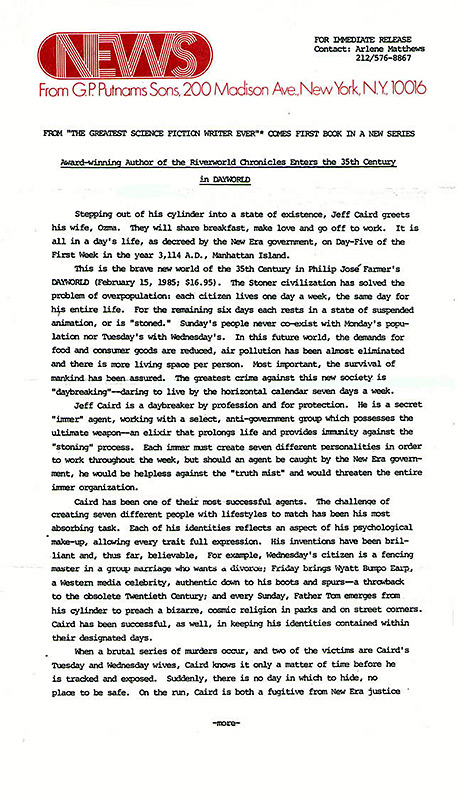 NEWS

FOR IMMEDIATE RELEASE
Contact: Arlene Matthews
212/576-8867

From G.P. Putnams Sons, 200 Madison Ave., New York, N.Y. 10016

FROM "THE GREATEST SCIENCE FICTION WRITER EVER"* COMES FIRST BOOK IN A NEW SERIES

Award-winning Author of the Riverworld Chronicles Enters the 35th Century in DAYWORLD

Stepping out of his cylinder into a state of existence, Jeff Caird greets his wife, Ozma. They will share breakfast, make love and go off to work. It is all in a day's life, as decreed by the New Era government, on Day-Five of the First Week in the year 3,114 A.D., Manhattan Island.

This is the brave new world of the 35th Century in Philip José Farmer's DAYWORLD (February 15, 1985; $16.95). The Stoner civilization has solved the problem of overpopulation: each citizen lives one day a week, the same day for his entire life. For the remaining six days each rests in a state of suspended animation, or is "stoned." Sunday's people never co-exist with Monday's population nor Tuesday's with Wednesday's. In this future world, the demands for food and consumer goods are reduced, air pollution has been almost eliminated and there is more living space per person. Most important, the survival of mankind has been assured. The greatest crime against this new society is "daybreaking"--daring to live by the horizontal calendar seven days a week.

Jeff Caird is a daybreaker by profession and for protection. He is a secret "immer" agent, working with a select, anti-government group which possesses the ultimate weapon--an elixir that prolongs life and provides immunity against the "stoning" process. Each immer must create seven different personalities in order to work throughout the week, but should an agent be caught by the New Era government, he would be helpless against the "truth mist" and would threaten the entire immer organization.

Caird has been one of their most successful agents. The challenge of creating seven different people with lifestyles to match has been his most absorbing task. Each of his identities reflects an aspect of his psychological make-up, allowing every trait full expression. His inventions have been brilliant and, thus far, believable. For example, Wednesday's citizen is a fencing master in a group marriage who wants a divorce; Friday brings Wyatt Bumpo Earp, a Western media celebrity, authentic down to his boots and spurs--a throwback to the obsolete Twentieth Century; and every Sunday, Father Tom emerges from his cylinder to preach a bizarre, cosmic religion in parks and on street corners. Caird has been successful, as well, in keeping his identities contained within their designated days.

When a brutal series of murders occur, and two of the victims are Caird's Tuesday and Wednesday wives, Caird knows it only a matter of time before he is tracked and exposed. Suddenly, there is no day in which to hide, no place to be safe. On the run, Caird is both a fugitive from New Era justice

-more-